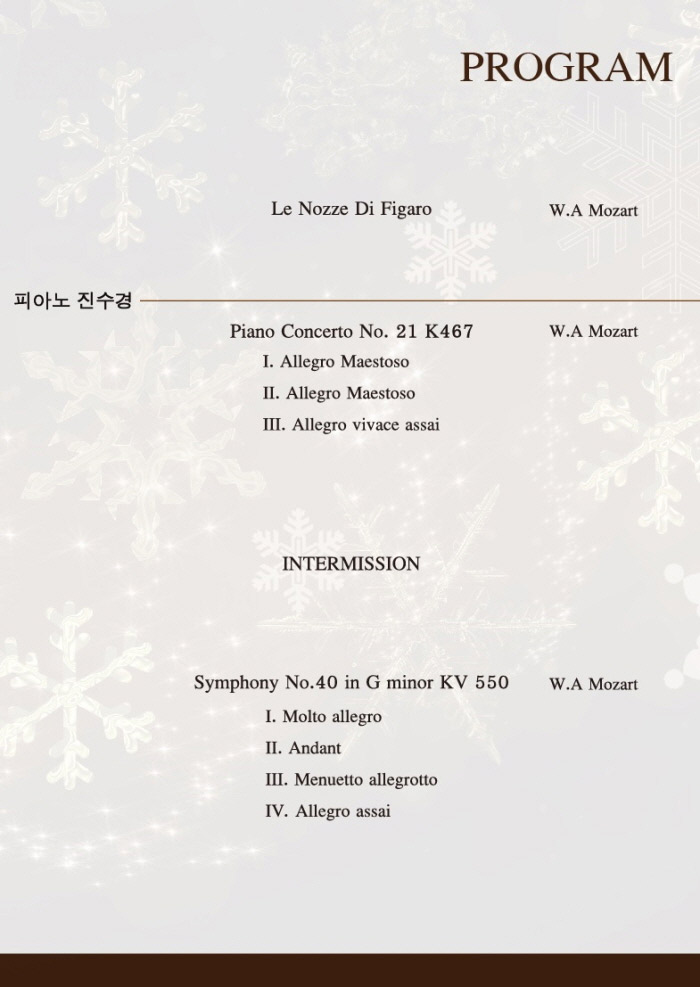 PROGRAM

Le Nozze Di Figaro W.A Mozart

피아노 진수경

Piano Concerto No. 21 K467 W.A Mozart

I. Allegro Maestoso

II. Allegro Maestoso

III. Allegro vivace assai

INTERMISSION

Symphony No.40 in G minor KV 550 W.A Mozart

I. Molto allegro

II. Andant

III. Menuetto allegrotto

IV. Allegro assai